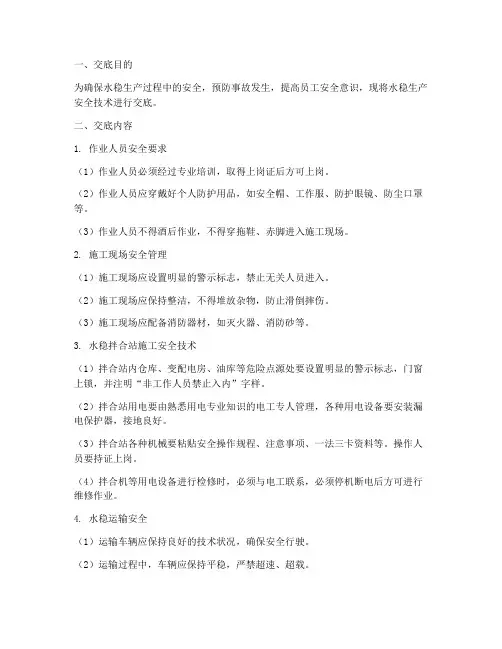 一、交底目的

为确保水稳生产过程中的安全，预防事故发生，提高员工安全意识，现将水稳生产安全技术进行交底。

二、交底内容

1. 作业人员安全要求

（1）作业人员必须经过专业培训，取得上岗证后方可上岗。

（2）作业人员应穿戴好个人防护用品，如安全帽、工作服、防护眼镜、防尘口罩等。

（3）作业人员不得酒后作业，不得穿拖鞋、赤脚进入施工现场。

2. 施工现场安全管理

（1）施工现场应设置明显的警示标志，禁止无关人员进入。

（2）施工现场应保持整洁，不得堆放杂物，防止滑倒摔伤。

（3）施工现场应配备消防器材，如灭火器、消防砂等。

3. 水稳拌合站施工安全技术

（1）拌合站内仓库、变配电房、油库等危险点源处要设置明显的警示标志，门窗上锁，并注明“非工作人员禁止入内”字样。

（2）拌合站用电要由熟悉用电专业知识的电工专人管理，各种用电设备要安装漏电保护器，接地良好。

（3）拌合站各种机械要粘贴安全操作规程、注意事项、一法三卡资料等。操作人员要持证上岗。

（4）拌合机等用电设备进行检修时，必须与电工联系，必须停机断电后方可进行维修作业。

4. 水稳运输安全

（1）运输车辆应保持良好的技术状况，确保安全行驶。

（2）运输过程中，车辆应保持平稳，严禁超速、超载。